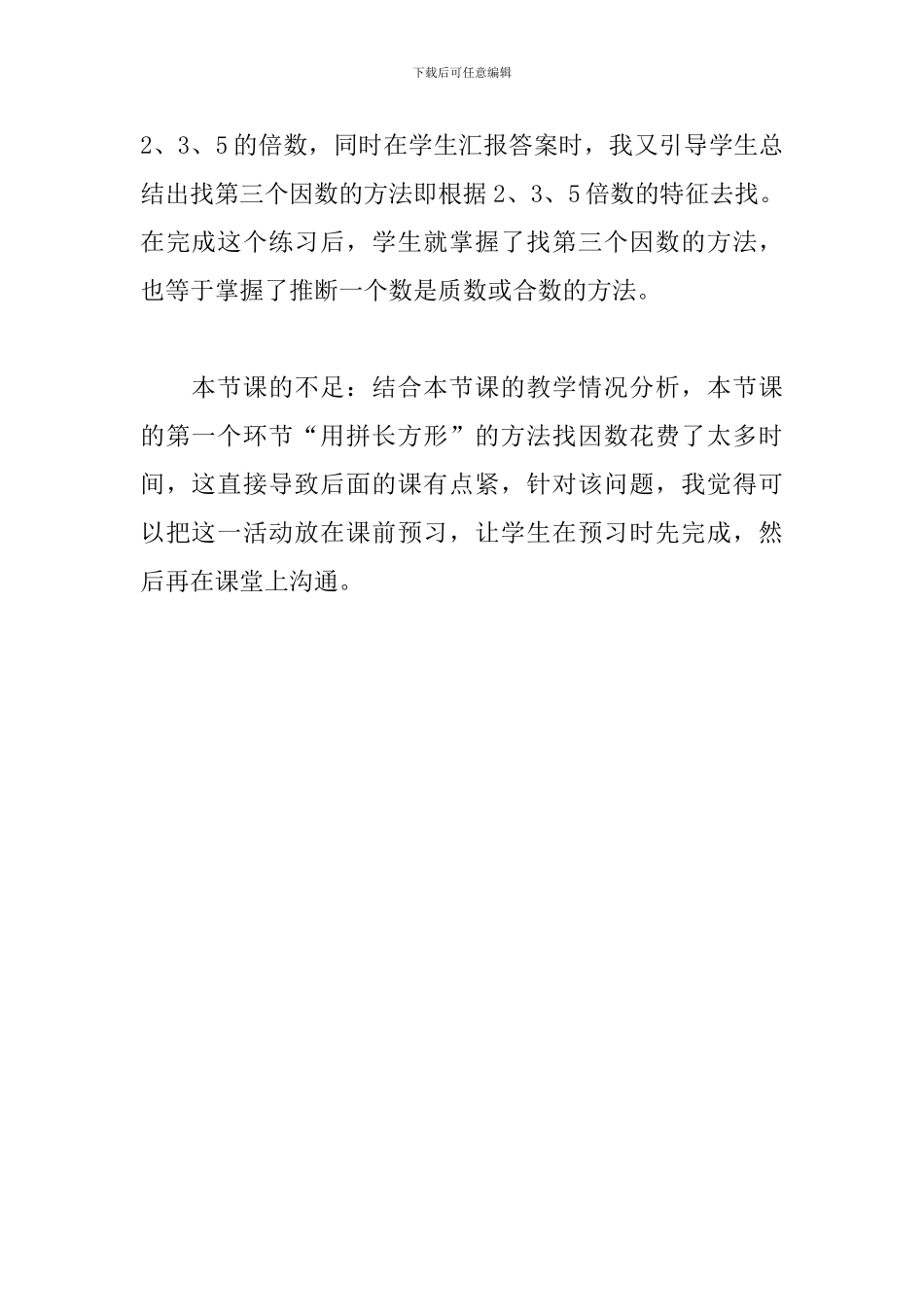 下载后可任意编辑

2、3、5的倍数，同时在学生汇报答案时，我又引导学生总结出找第三个因数的方法即根据2、3、5倍数的特征去找。在完成这个练习后，学生就掌握了找第三个因数的方法，也等于掌握了推断一个数是质数或合数的方法。

本节课的不足：结合本节课的教学情况分析，本节课的第一个环节“用拼长方形”的方法找因数花费了太多时间，这直接导致后面的课有点紧，针对该问题，我觉得可以把这一活动放在课前预习，让学生在预习时先完成，然后再在课堂上沟通。